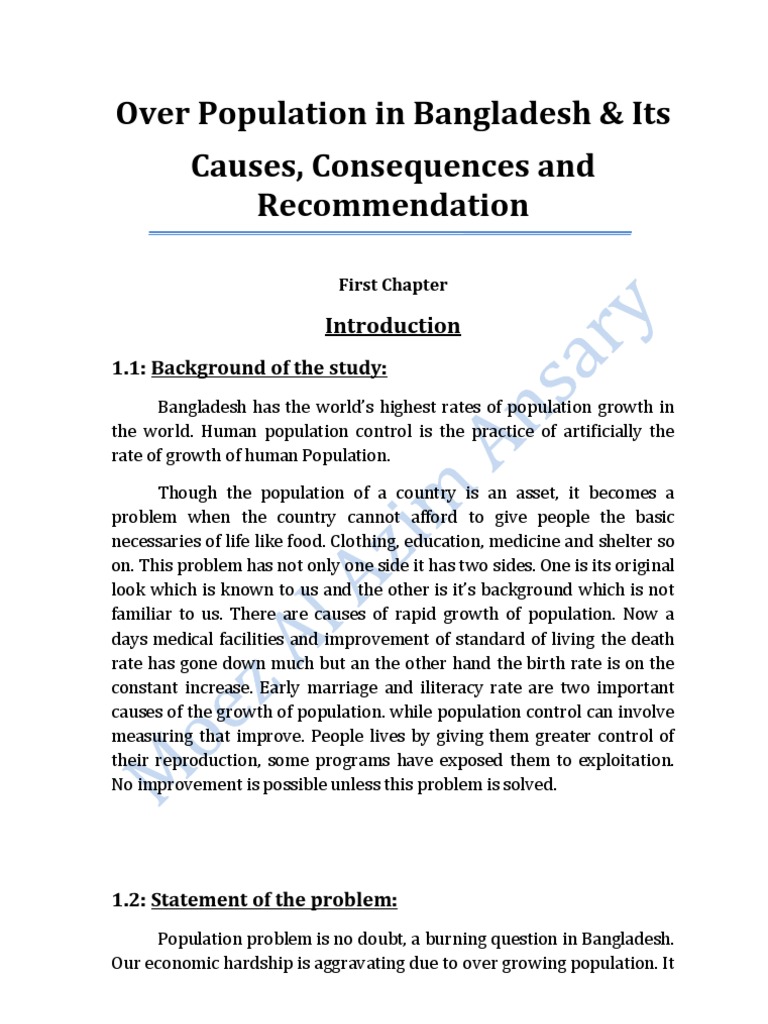 Over Population in Bangladesh & Its Causes, Consequences and Recommendation

First Chapter

Introduction

1.1: Background of the study:

Bangladesh has the world's highest rates of population growth in the world. Human population control is the practice of artificially the rate of growth of human Population.

Though the population of a country is an asset, it becomes a problem when the country cannot afford to give people the basic necessaries of life like food. Clothing, education, medicine and shelter so on. This problem has not only one side it has two sides. One is its original look which is known to us and the other is it's background which is not familiar to us. There are causes of rapid growth of population. Now a days medical facilities and improvement of standard of living the death rate has gone down much but an the other hand the birth rate is on the constant increase. Early marriage and iliteracy rate are two important causes of the growth of population. while population control can involve measuring that improve. People lives by giving them greater control of their reproduction, some programs have exposed them to exploitation. No improvement is possible unless this problem is solved.

1.2: Statement of the problem:

Population problem is no doubt, a burning question in Bangladesh. Our economic hardship is aggravating due to over growing population. It

Moez Al Azim Ansary